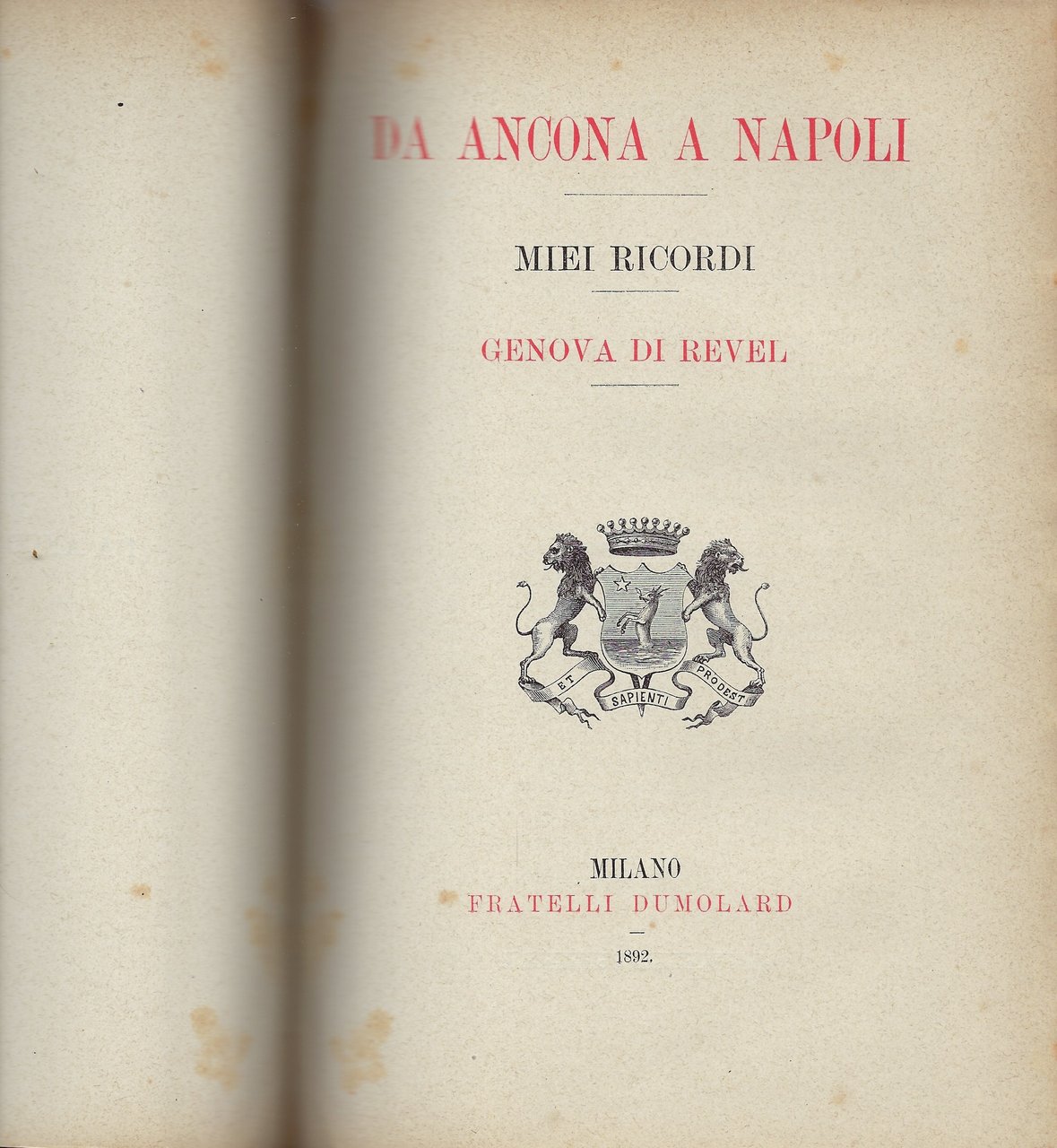 DA ANCONA A NAPOLI

MIEI RICORDI

GENOVA DI REVEL

ET SAPIENTI PRODEST

MILANO
FRATELLI DUMOLARD

1892.